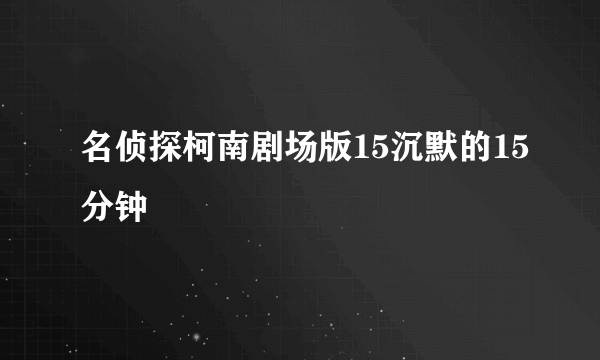 名侦探柯南剧场版15沉默的15分钟